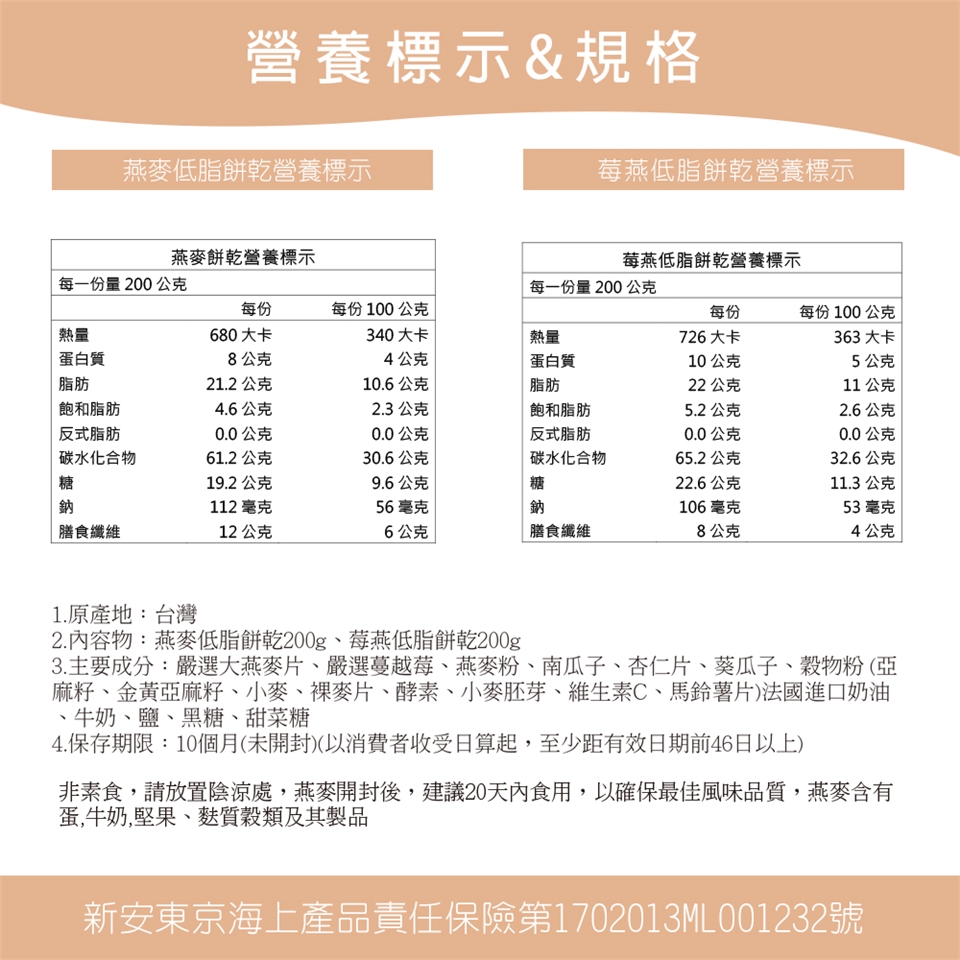 營養標示&規格

燕麥低脂餅乾營養標示

莓燕低脂餅乾營養標示

燕麥餅乾營養標示

每一份量 200 公克

| | 每份 | 每份 100 公克 |
|---|---|---|
| 熱量 | 680 大卡 | 340 大卡 |
| 蛋白質 | 8 公克 | 4 公克 |
| 脂肪 | 21.2 公克 | 10.6 公克 |
| 飽和脂肪 | 4.6 公克 | 2.3 公克 |
| 反式脂肪 | 0.0 公克 | 0.0 公克 |
| 碳水化合物 | 61.2 公克 | 30.6 公克 |
| 糖 | 19.2 公克 | 9.6 公克 |
| 鈉 | 112 毫克 | 56 毫克 |
| 膳食纖維 | 12 公克 | 6 公克 |

莓燕低脂餅乾營養標示

每一份量 200 公克

| | 每份 | 每份 100 公克 |
|---|---|---|
| 熱量 | 726 大卡 | 363 大卡 |
| 蛋白質 | 10 公克 | 5 公克 |
| 脂肪 | 22 公克 | 11 公克 |
| 飽和脂肪 | 5.2 公克 | 2.6 公克 |
| 反式脂肪 | 0.0 公克 | 0.0 公克 |
| 碳水化合物 | 65.2 公克 | 32.6 公克 |
| 糖 | 22.6 公克 | 11.3 公克 |
| 鈉 | 106 毫克 | 53 毫克 |
| 膳食纖維 | 8 公克 | 4 公克 |

1.原產地：台灣
2.內容物：燕麥低脂餅乾200g、莓燕低脂餅乾200g
3.主要成分：嚴選大燕麥片、嚴選蔓越莓、燕麥粉、南瓜子、杏仁片、葵瓜子、穀物粉 (亞麻籽、金黃亞麻籽、小麥、裸麥片、酵素、小麥胚芽、維生素C、馬鈴薯片)法國進口奶油、牛奶、鹽、黑糖、甜菜糖
4.保存期限：10個月(未開封)(以消費者收受日算起，至少距有效日期前46日以上)

非素食，請放置陰涼處，燕麥開封後，建議20天內食用，以確保最佳風味品質，燕麥含有蛋,牛奶,堅果、麩質穀類及其製品

新安東京海上產品責任保險第1702013ML001232號